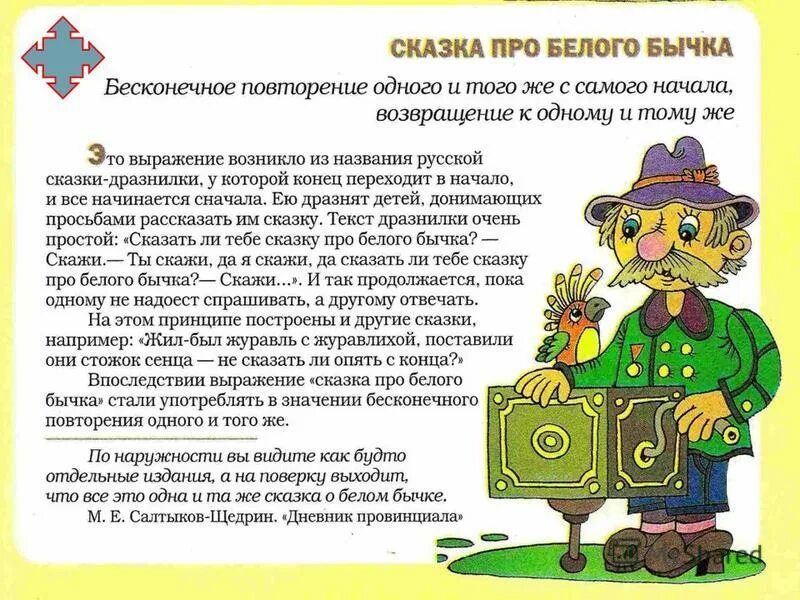 СКАЗКА ПРО БЕЛОГО БЫЧКА

Бесконечное повторение одного и того же с самого начала, возвращение к одному и тому же

Это выражение возникло из названия русской сказки-дразнилки, у которой конец переходит в начало, и все начинается сначала. Ею дразнят детей, донимающих просьбами рассказать им сказку. Текст дразнилки очень простой: «Сказать ли тебе сказку про белого бычка? — Скажи.— Ты скажи, да я скажи, да сказать ли тебе сказку про белого бычка?— Скажи...». И так продолжается, пока одному не надоест спрашивать, а другому отвечать.

На этом принципе построены и другие сказки, например: «Жил-был журавль с журавлихой, поставили они стожок сенца — не сказать ли опять с конца?»

Впоследствии выражение «сказка про белого бычка» стали употреблять в значении бесконечного повторения одного и того же.

По наружности вы видите как будто отдельные издания, а на поверку выходит, что все это одна и та же сказка о белом бычке.

М. Е. Салтыков-Щедрин. «Дневник провинциала»

MyShared